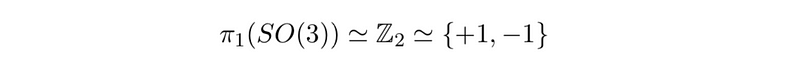 $\pi_1(SO(3)) \simeq \mathbb{Z}_2 \simeq \{+1, -1\}$